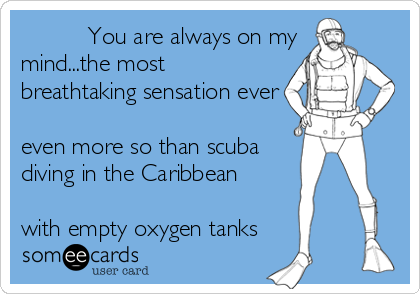 You are always on my mind...the most breathtaking sensation ever

even more so than scuba diving in the Caribbean

with empty oxygen tanks

someecards
user card